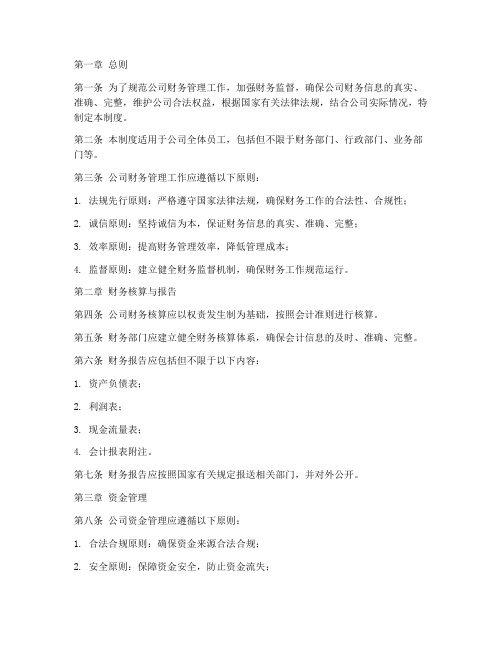 第一章 总则

第一条 为了规范公司财务管理工作，加强财务监督，确保公司财务信息的真实、准确、完整，维护公司合法权益，根据国家有关法律法规，结合公司实际情况，特制定本制度。

第二条 本制度适用于公司全体员工，包括但不限于财务部门、行政部门、业务部门等。

第三条 公司财务管理工作应遵循以下原则：

1. 法规先行原则：严格遵守国家法律法规，确保财务工作的合法性、合规性；

2. 诚信原则：坚持诚信为本，保证财务信息的真实、准确、完整；

3. 效率原则：提高财务管理效率，降低管理成本；

4. 监督原则：建立健全财务监督机制，确保财务工作规范运行。

第二章 财务核算与报告

第四条 公司财务核算应以权责发生制为基础，按照会计准则进行核算。

第五条 财务部门应建立健全财务核算体系，确保会计信息的及时、准确、完整。

第六条 财务报告应包括但不限于以下内容：

1. 资产负债表；

2. 利润表；

3. 现金流量表；

4. 会计报表附注。

第七条 财务报告应按照国家有关规定报送相关部门，并对外公开。

第三章 资金管理

第八条 公司资金管理应遵循以下原则：

1. 合法合规原则：确保资金来源合法合规；

2. 安全原则：保障资金安全，防止资金流失；